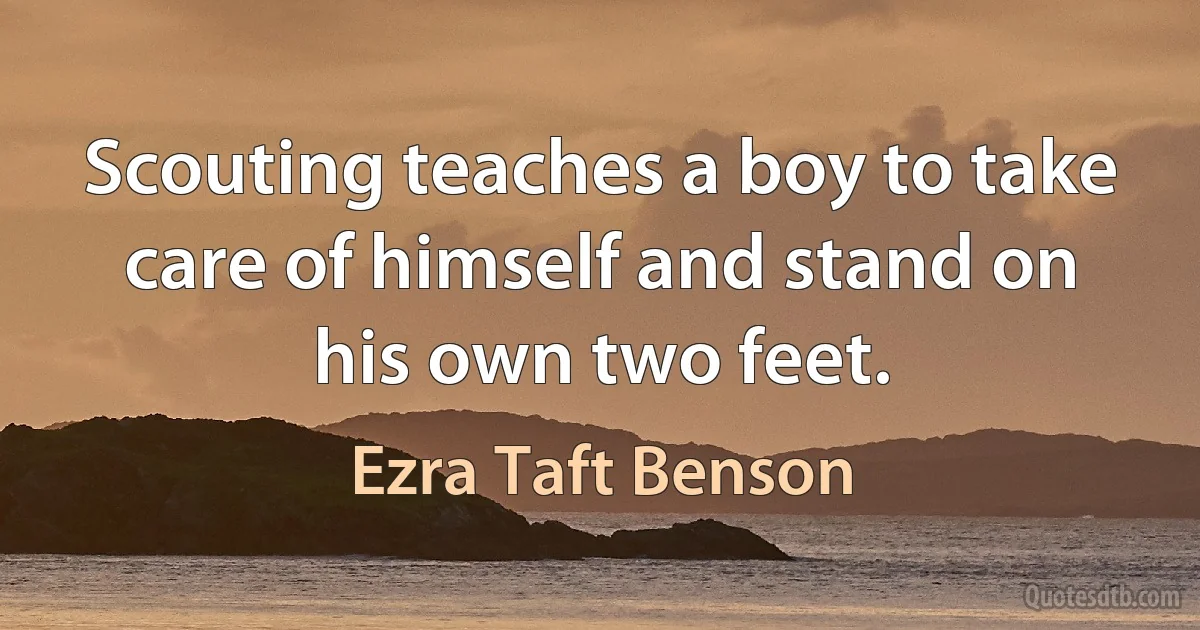 Scouting teaches a boy to take care of himself and stand on his own two feet.

Ezra Taft Benson

Quotesdtb.com